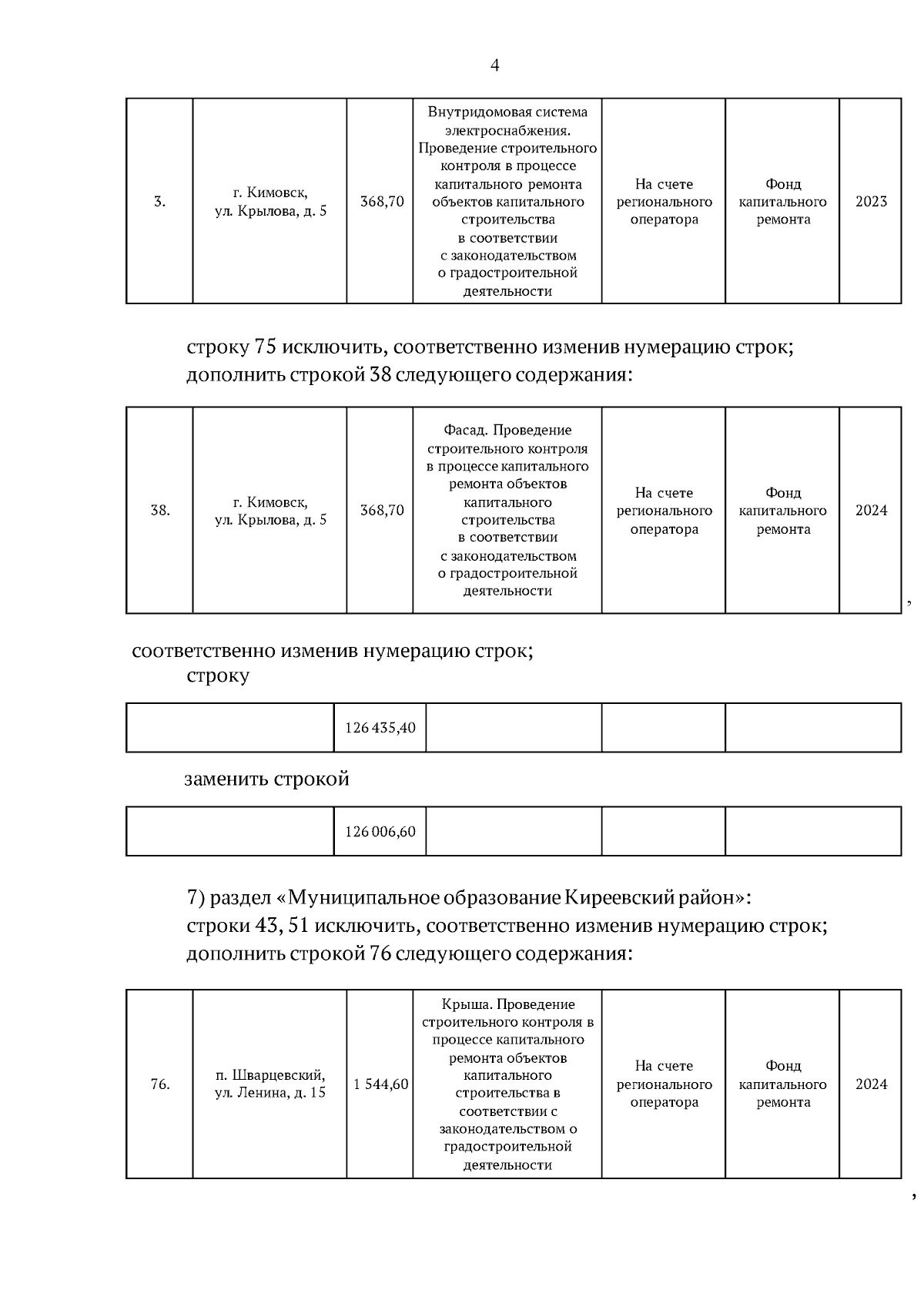 4

| 3. | г. Кимовск, ул. Крылова, д. 5 | 368,70 | Внутридомовая система электроснабжения. Проведение строительного контроля в процессе капитального ремонта объектов капитального строительства в соответствии с законодательством о градостроительной деятельности | На счете регионального оператора | Фонд капитального ремонта | 2023 |
|---|---|---|---|---|---|---|

строку 75 исключить, соответственно изменив нумерацию строк;
дополнить строкой 38 следующего содержания:

| 38. | г. Кимовск, ул. Крылова, д. 5 | 368,70 | Фасад. Проведение строительного контроля в процессе капитального ремонта объектов капитального строительства в соответствии с законодательством о градостроительной деятельности | На счете регионального оператора | Фонд капитального ремонта | 2024 |
|---|---|---|---|---|---|---|

,

соответственно изменив нумерацию строк;
строку

| | 126 435,40 | | | |
|---|---|---|---|---|

заменить строкой

| | 126 006,60 | | | |
|---|---|---|---|---|

7) раздел «Муниципальное образование Киреевский район»:
строки 43, 51 исключить, соответственно изменив нумерацию строк;
дополнить строкой 76 следующего содержания:

| 76. | п. Шварцевский, ул. Ленина, д. 15 | 1 544,60 | Крыша. Проведение строительного контроля в процессе капитального ремонта объектов капитального строительства в соответствии с законодательством о градостроительной деятельности | На счете регионального оператора | Фонд капитального ремонта | 2024 |
|---|---|---|---|---|---|---|

,